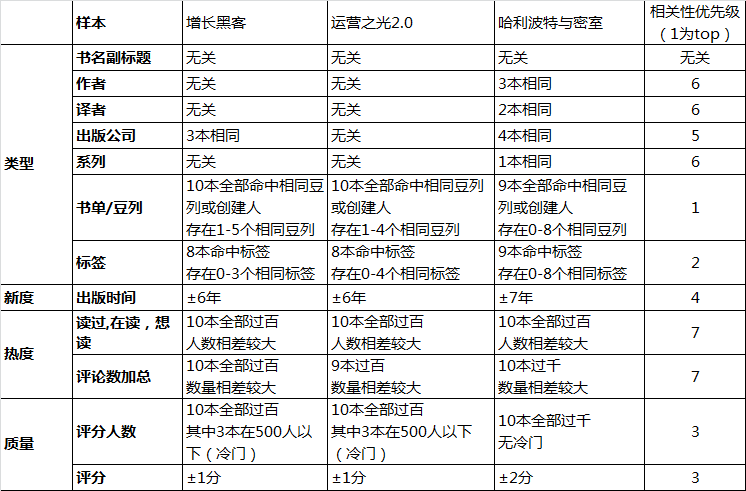 |  | 样本 | 增长黑客 | 运营之光2.0 | 哈利波特与密室 | 相关性优先级（1为top） |
|---|---|---|---|---|---|
| 类型 | 书名副标题 | 无关 | 无关 | 无关 | 无关 |
|  | 作者 | 无关 | 无关 | 3本相同 | 6 |
|  | 译者 | 无关 | 无关 | 2本相同 | 6 |
|  | 出版公司 | 3本相同 | 无关 | 4本相同 | 5 |
|  | 系列 | 无关 | 无关 | 1本相同 | 6 |
|  | 书单/豆列 | 10本全部命中相同豆列或创建人 存在1-5个相同豆列 | 10本全部命中相同豆列或创建人 存在1-4个相同豆列 | 9本全部命中相同豆列或创建人 存在0-8个相同豆列 | 1 |
|  | 标签 | 8本命中标签 存在0-3个相同标签 | 8本命中标签 存在0-4个相同标签 | 9本命中标签 存在0-8个相同标签 | 2 |
| 新度 | 出版时间 | ±6年 | ±6年 | ±7年 | 4 |
| 热度 | 读过,在读，想读 | 10本全部过百 人数相差较大 | 10本全部过百 人数相差较大 | 10本全部过百 人数相差较大 | 7 |
|  | 评论数加总 | 10本全部过百 数量相差较大 | 9本过百 数量相差较大 | 10本过千 数量相差较大 | 7 |
| 质量 | 评分人数 | 10本全部过百 其中3本在500人以下（冷门） | 10本全部过百 其中3本在500人以下（冷门） | 10本全部过千 无冷门 | 3 |
|  | 评分 | ±1分 | ±1分 | ±2分 | 3 |